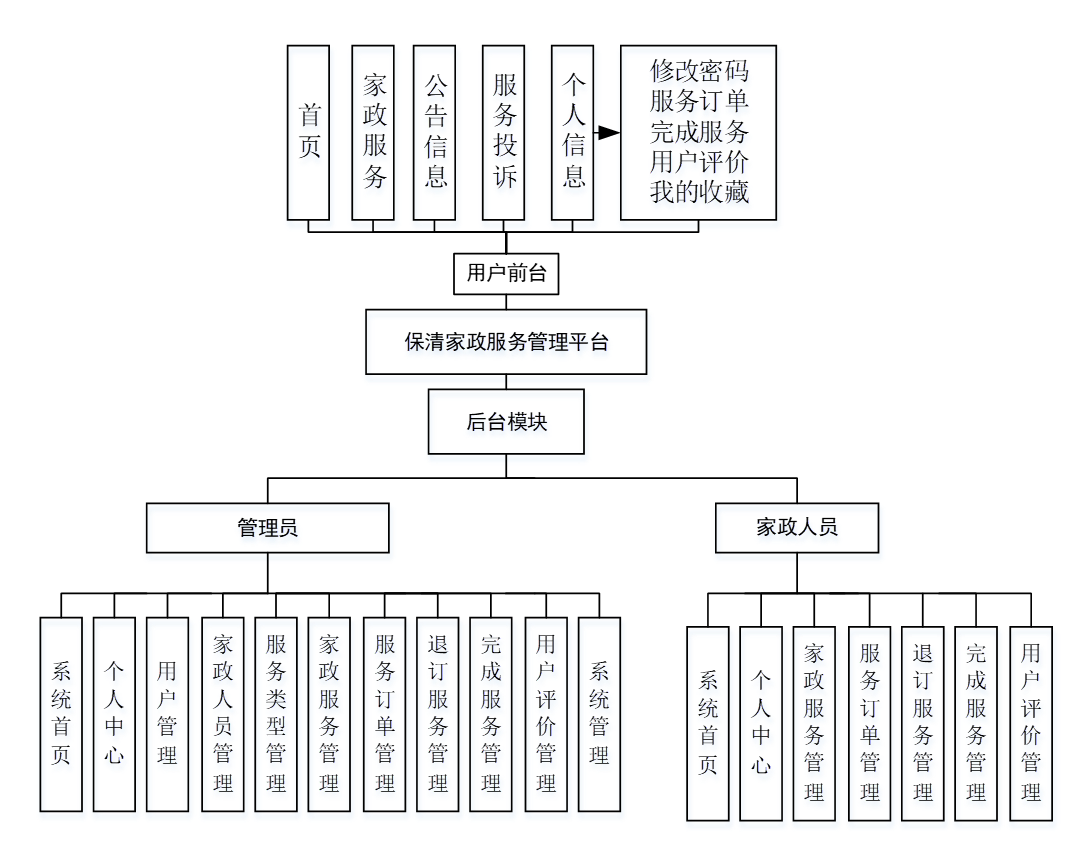 首页

家政服务

公告信息

服务投诉

个人信息

修改密码
服务订单
完成服务
用户评价
我的收藏

用户前台

保清家政服务管理平台

后台模块

管理员

家政人员

系统首页

个人中心

用户管理

家政人员管理

服务类型管理

家政服务管理

服务订单管理

退订服务管理

完成服务管理

用户评价管理

系统管理

系统首页

个人中心

家政服务管理

服务订单管理

退订服务管理

完成服务管理

用户评价管理